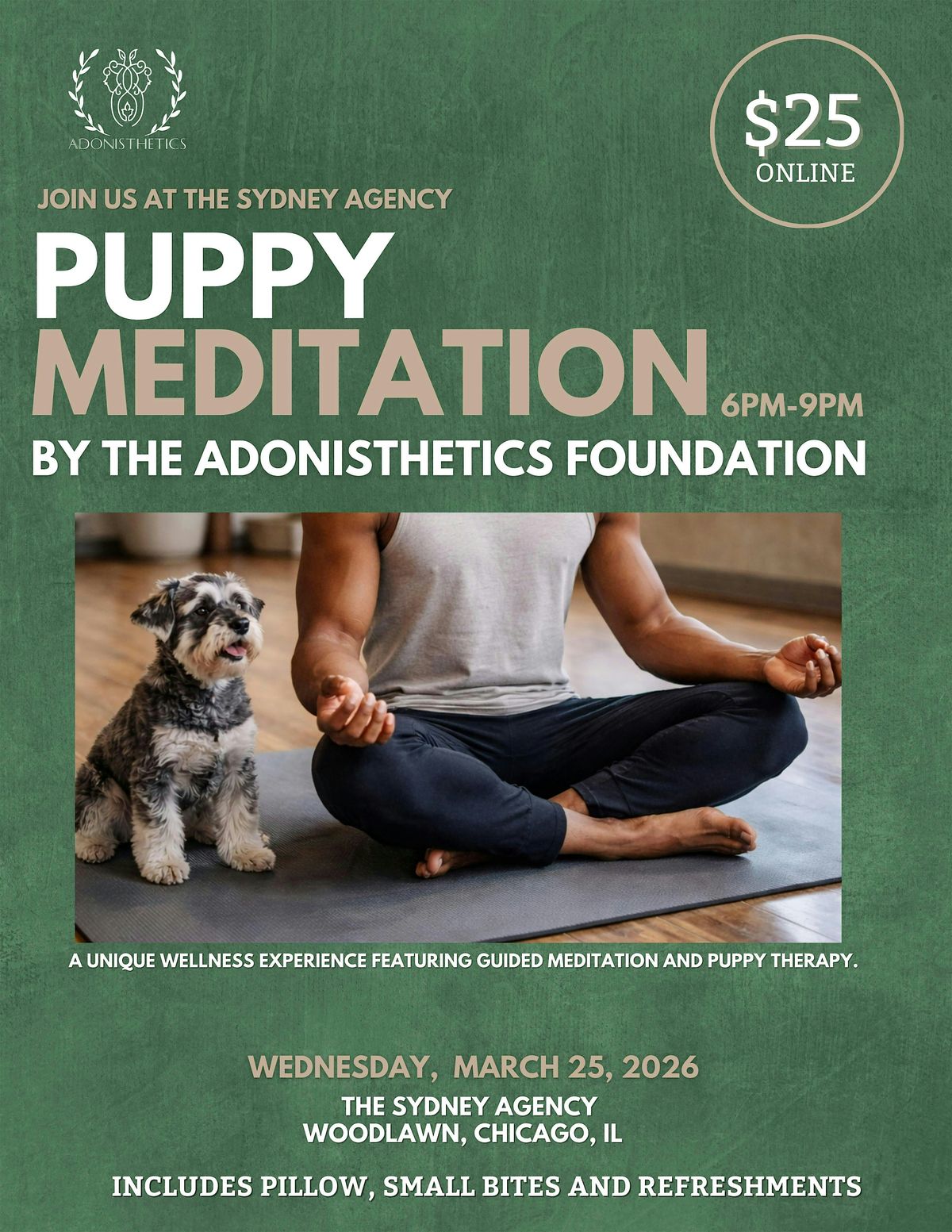 ADONISTHETICS

$25
ONLINE

JOIN US AT THE SYDNEY AGENCY

PUPPY
MEDITATION
6PM-9PM

BY THE ADONISTHETICS FOUNDATION

A UNIQUE WELLNESS EXPERIENCE FEATURING GUIDED MEDITATION AND PUPPY THERAPY.

WEDNESDAY, MARCH 25, 2026

THE SYDNEY AGENCY
WOODLAWN, CHICAGO, IL

INCLUDES PILLOW, SMALL BITES AND REFRESHMENTS